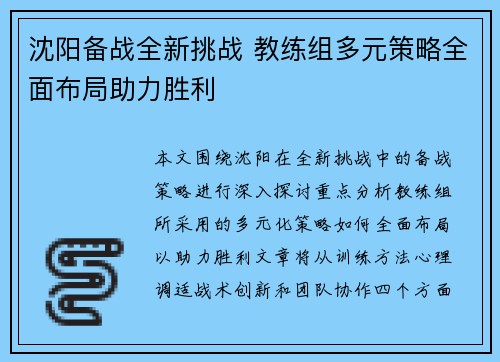 沈阳备战全新挑战 教练组多元策略全面布局助力胜利

本文围绕沈阳在全新挑战中的备战策略进行深入探讨重点分析教练组所采用的多元化策略如何全面布局以助力胜利文章将从训练方法心理调适战术创新和团队协作四个方面